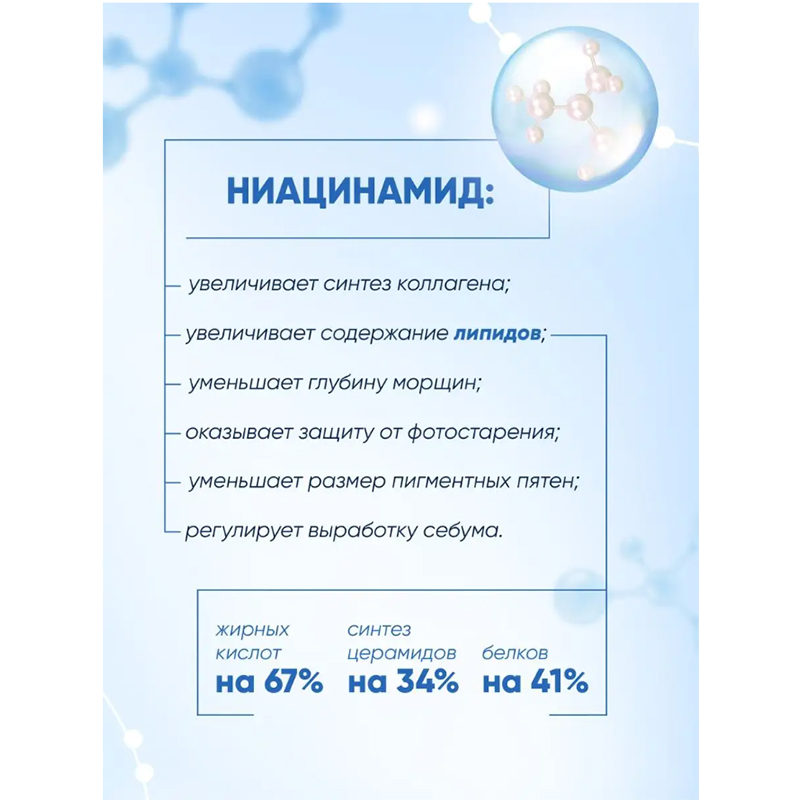 НИАЦИНАМИД:

увеличивает синтез коллагена;

увеличивает содержание липидов;

уменьшает глубину морщин;

оказывает защиту от фотостарения;

уменьшает размер пигментных пятен;

регулирует выработку себума.

жирных кислот на 67%

синтез церамидов на 34%

белков на 41%